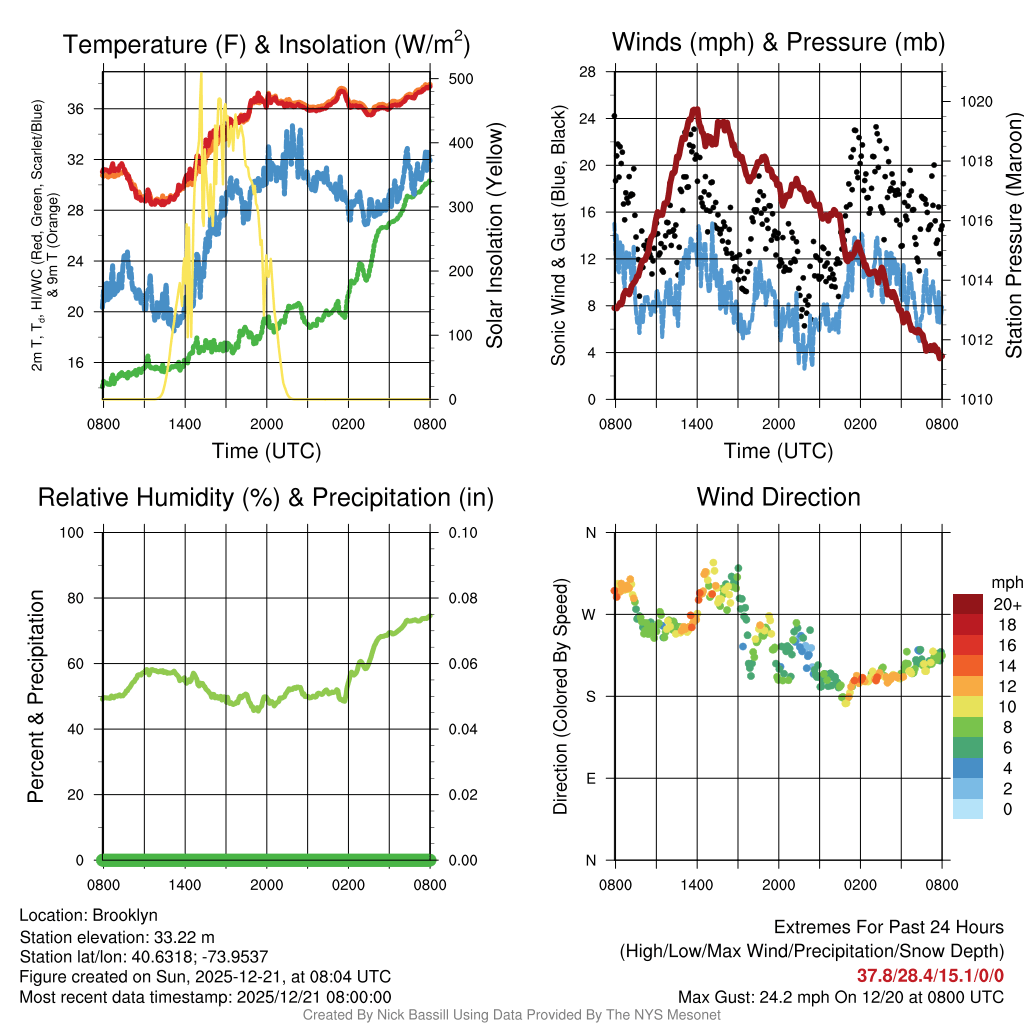 Temperature (F) & Insolation (W/m$^2$)

2m T, T$_d$, HI/WC (Red, Green, Scarlet/Blue) & 9m T (Orange)

36
32
28
24
20
16

500
400
300
200
100
0

Solar Insolation (Yellow)

0800 1400 2000 0200 0800

Time (UTC)

Winds (mph) & Pressure (mb)

Sonic Wind & Gust (Blue, Black)

28
24
20
16
12
8
4
0

1020
1018
1016
1014
1012
1010

Station Pressure (Maroon)

0800 1400 2000 0200 0800

Time (UTC)

Relative Humidity (%) & Precipitation (in)

Percent & Precipitation

100
80
60
40
20
0

0.10
0.08
0.06
0.04
0.02
0.00

0800 1400 2000 0200 0800

Wind Direction

Direction (Colored By Speed)

N
W
S
E
N

0800 1400 2000 0200 0800

mph
20+
18
16
14
12
10
8
6
4
2
0

Location: Brooklyn
Station elevation: 33.22 m
Station lat/lon: 40.6318; -73.9537
Figure created on Sun, 2025-12-21, at 08:04 UTC
Most recent data timestamp: 2025/12/21 08:00:00

Extremes For Past 24 Hours
(High/Low/Max Wind/Precipitation/Snow Depth)
37.8/28.4/15.1/0/0
Max Gust: 24.2 mph On 12/20 at 0800 UTC

Created By Nick Bassill Using Data Provided By The NYS Mesonet